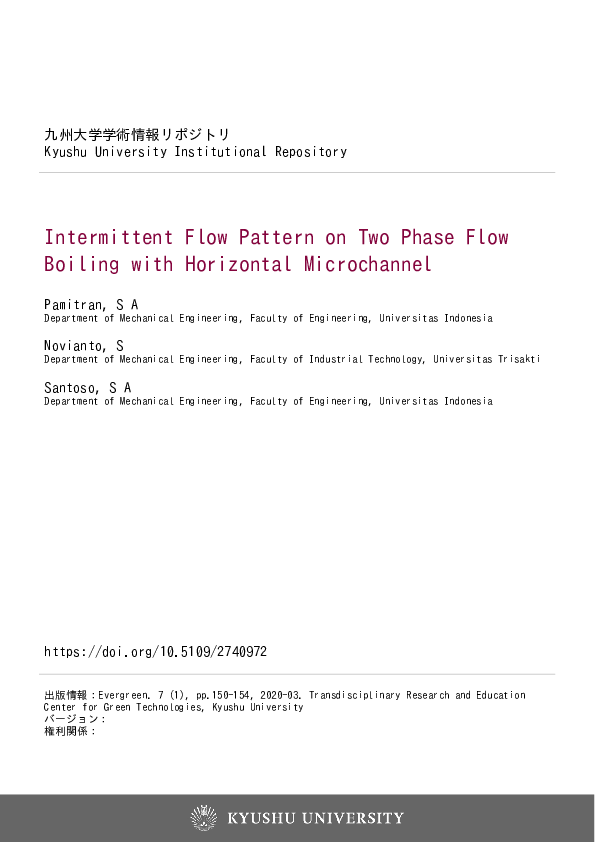 九州大学学術情報リポジトリ
Kyushu University Institutional Repository

Intermittent Flow Pattern on Two Phase Flow Boiling with Horizontal Microchannel

Pamitran, S A
Department of Mechanical Engineering, Faculty of Engineering, Universitas Indonesia

Novianto, S
Department of Mechanical Engineering, Faculty of Industrial Technology, Universitas Trisakti

Santoso, S A
Department of Mechanical Engineering, Faculty of Engineering, Universitas Indonesia

https://doi.org/10.5109/2740972

出版情報：Evergreen. 7 (1), pp.150-154, 2020-03. Transdisciplinary Research and Education Center for Green Technologies, Kyushu University
バージョン：
権利関係：

KYUSHU UNIVERSITY